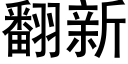 翻新